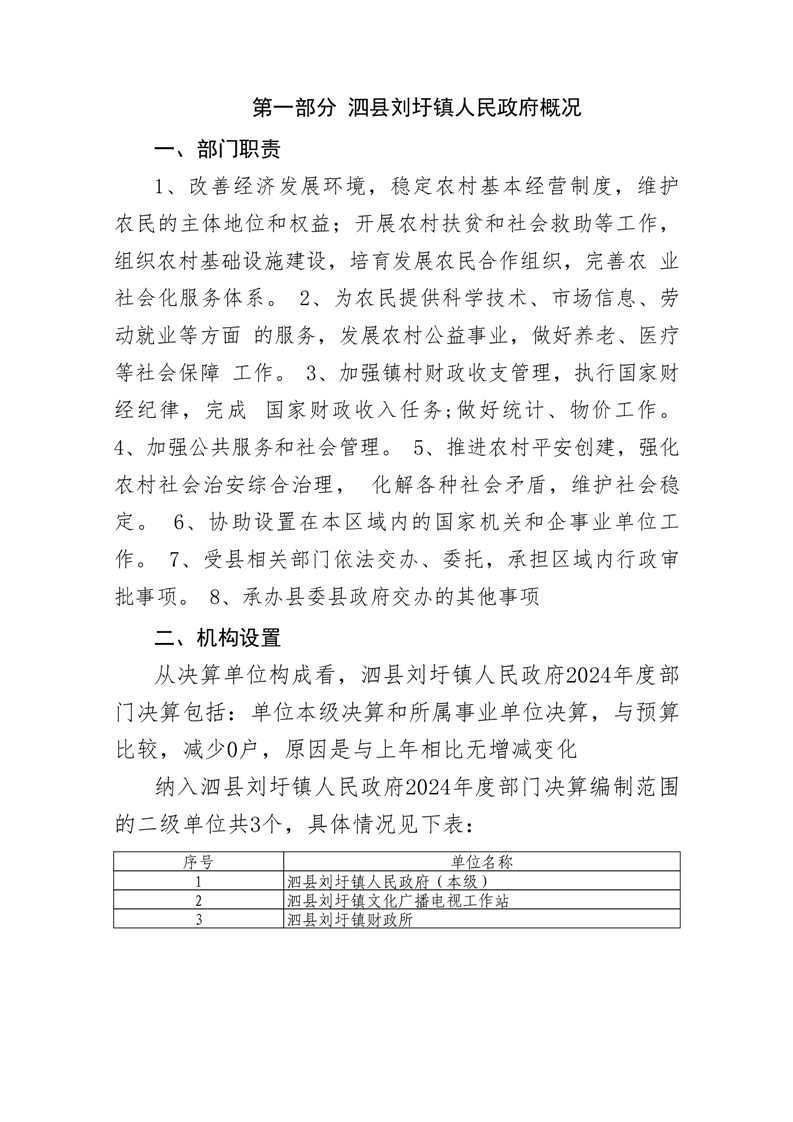 第一部分 泗县刘圩镇人民政府概况

一、部门职责

1、改善经济发展环境，稳定农村基本经营制度，维护农民的主体地位和权益；开展农村扶贫和社会救助等工作，组织农村基础设施建设，培育发展农民合作组织，完善农 业社会化服务体系。 2、为农民提供科学技术、市场信息、劳动就业等方面 的服务，发展农村公益事业，做好养老、医疗等社会保障 工作。 3、加强镇村财政收支管理，执行国家财经纪律，完成 国家财政收入任务;做好统计、物价工作。 4、加强公共服务和社会管理。 5、推进农村平安创建，强化农村社会治安综合治理， 化解各种社会矛盾，维护社会稳定。 6、协助设置在本区域内的国家机关和企事业单位工作。 7、受县相关部门依法交办、委托，承担区域内行政审批事项。 8、承办县委县政府交办的其他事项

二、机构设置

从决算单位构成看，泗县刘圩镇人民政府2024年度部门决算包括：单位本级决算和所属事业单位决算，与预算比较，减少0户，原因是与上年相比无增减变化

纳入泗县刘圩镇人民政府2024年度部门决算编制范围的二级单位共3个，具体情况见下表：

| 序号 | 单位名称 |
|---|---|
| 1 | 泗县刘圩镇人民政府（本级） |
| 2 | 泗县刘圩镇文化广播电视工作站 |
| 3 | 泗县刘圩镇财政所 |